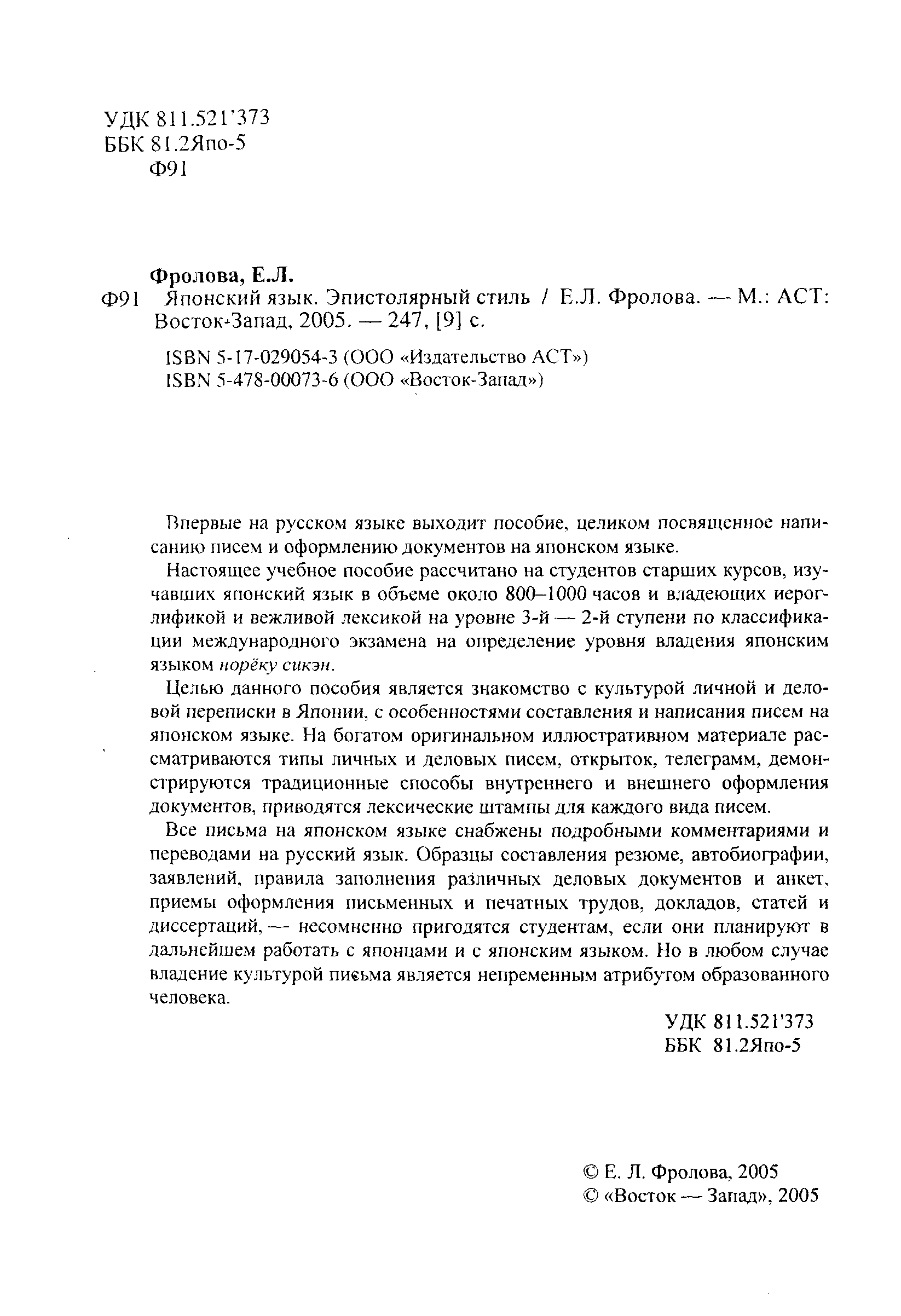 УДК 811.521'373
ББК 81.2Япо-5
Ф91

Фролова, Е.Л.
Ф91 Японский язык. Эпистолярный стиль / Е.Л. Фролова. — М.: АСТ: Восток-Запад, 2005. — 247, [9] с.

ISBN 5-17-029054-3 (ООО «Издательство АСТ»)
ISBN 5-478-00073-6 (ООО «Восток-Запад»)

Впервые на русском языке выходит пособие, целиком посвященное написанию писем и оформлению документов на японском языке.

Настоящее учебное пособие рассчитано на студентов старших курсов, изучавших японский язык в объеме около 800–1000 часов и владеющих иероглификой и вежливой лексикой на уровне 3-й — 2-й ступени по классификации международного экзамена на определение уровня владения японским языком норёку сикэн.

Целью данного пособия является знакомство с культурой личной и деловой переписки в Японии, с особенностями составления и написания писем на японском языке. На богатом оригинальном иллюстративном материале рассматриваются типы личных и деловых писем, открыток, телеграмм, демонстрируются традиционные способы внутреннего и внешнего оформления документов, приводятся лексические штампы для каждого вида писем.

Все письма на японском языке снабжены подробными комментариями и переводами на русский язык. Образцы составления резюме, автобиографии, заявлений, правила заполнения различных деловых документов и анкет, приемы оформления письменных и печатных трудов, докладов, статей и диссертаций, — несомненно пригодятся студентам, если они планируют в дальнейшем работать с японцами и с японским языком. Но в любом случае владение культурой письма является непременным атрибутом образованного человека.

УДК 811.521'373
ББК 81.2Япо-5

© Е. Л. Фролова, 2005
© «Восток — Запад», 2005